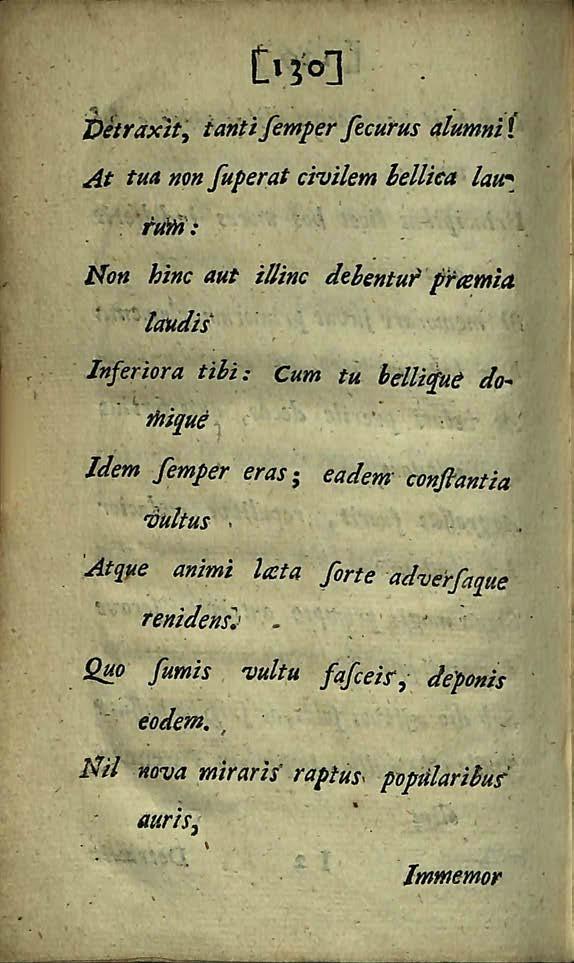 [130]

Detraxit, tanti ſemper ſecurus alumni!

At tua non ſuperat civilem bellica laurum:

Non hinc aut illinc debentur præmia laudis

Inferiora tibi: Cum tu bellique domique

Idem ſemper eras; eadem conſtantia vultus

Atque animi læta ſorte adverſaque renidens.

Quo ſumis vultu faſceis, deponis eodem.

Nil nova miraris raptus popularibus auris,

Immemor